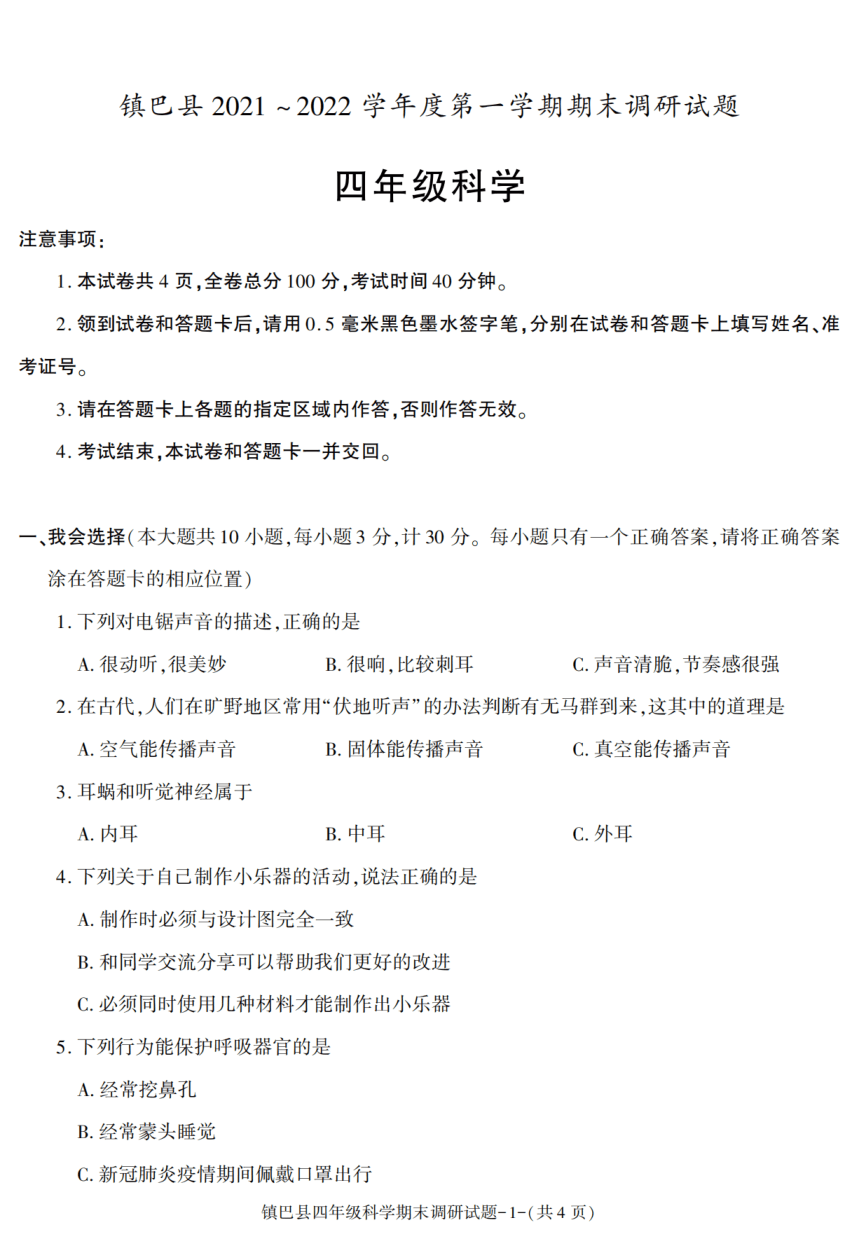 镇巴县 2021 ~2022 学年度第一学期期末调研试题

四年级科学

注意事项：

1. 本试卷共 4 页，全卷总分 100 分，考试时间 40 分钟。

2. 领到试卷和答题卡后，请用 0.5 毫米黑色墨水签字笔，分别在试卷和答题卡上填写姓名、准考证号。

3. 请在答题卡上各题的指定区域内作答，否则作答无效。

4. 考试结束，本试卷和答题卡一并交回。

一、我会选择（本大题共 10 小题，每小题 3 分，计 30 分。每小题只有一个正确答案，请将正确答案涂在答题卡的相应位置）

1. 下列对电锯声音的描述，正确的是

A. 很动听，很美妙　　B. 很响，比较刺耳　　C. 声音清脆，节奏感很强

2. 在古代，人们在旷野地区常用“伏地听声”的办法判断有无马群到来，这其中的道理是

A. 空气能传播声音　　B. 固体能传播声音　　C. 真空能传播声音

3. 耳蜗和听觉神经属于

A. 内耳　　B. 中耳　　C. 外耳

4. 下列关于自己制作小乐器的活动，说法正确的是

A. 制作时必须与设计图完全一致

B. 和同学交流分享可以帮助我们更好的改进

C. 必须同时使用几种材料才能制作出小乐器

5. 下列行为能保护呼吸器官的是

A. 经常挖鼻孔

B. 经常蒙头睡觉

C. 新冠肺炎疫情期间佩戴口罩出行

镇巴县四年级科学期末调研试题-1-(共 4 页)